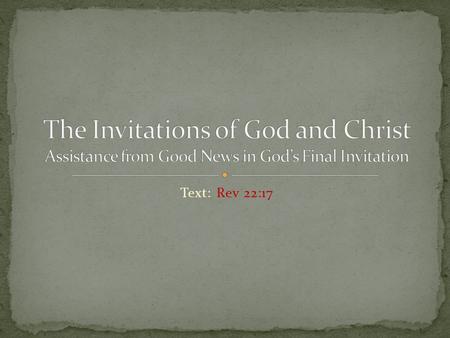 The Invitations of God and Christ
Assistance from Good News in God's Final Invitation

Text: Rev 22:17